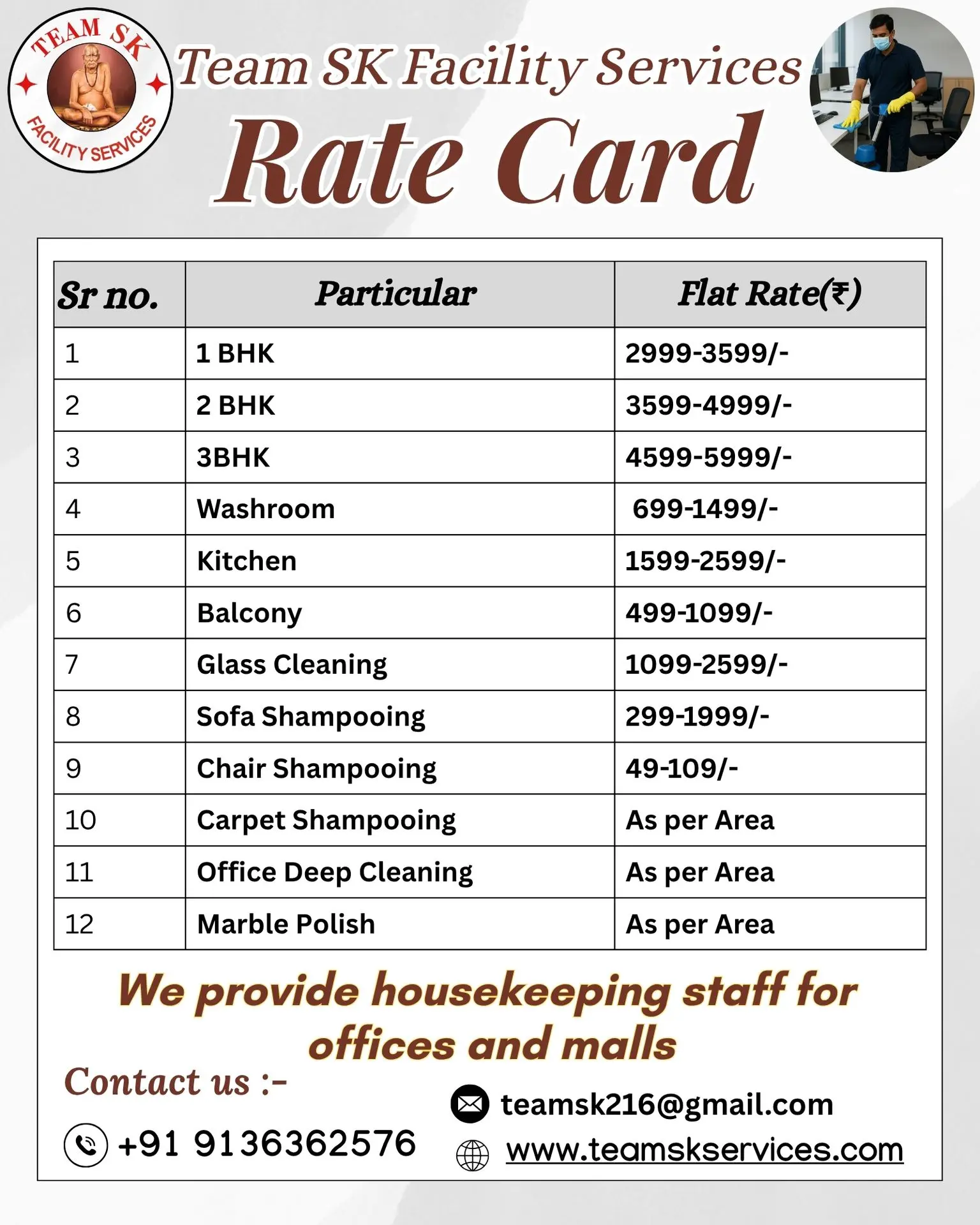 TEAM SK FACILITY SERVICES

Team SK Facility Services

Rate Card

| Sr no. | Particular | Flat Rate(₹) |
|---|---|---|
| 1 | 1 BHK | 2999-3599/- |
| 2 | 2 BHK | 3599-4999/- |
| 3 | 3BHK | 4599-5999/- |
| 4 | Washroom | 699-1499/- |
| 5 | Kitchen | 1599-2599/- |
| 6 | Balcony | 499-1099/- |
| 7 | Glass Cleaning | 1099-2599/- |
| 8 | Sofa Shampooing | 299-1999/- |
| 9 | Chair Shampooing | 49-109/- |
| 10 | Carpet Shampooing | As per Area |
| 11 | Office Deep Cleaning | As per Area |
| 12 | Marble Polish | As per Area |

We provide housekeeping staff for offices and malls

Contact us :-

+91 9136362576

teamsk216@gmail.com

www.teamskservices.com